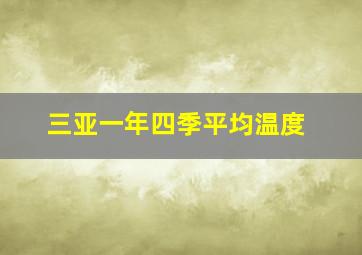 三亚一年四季平均温度